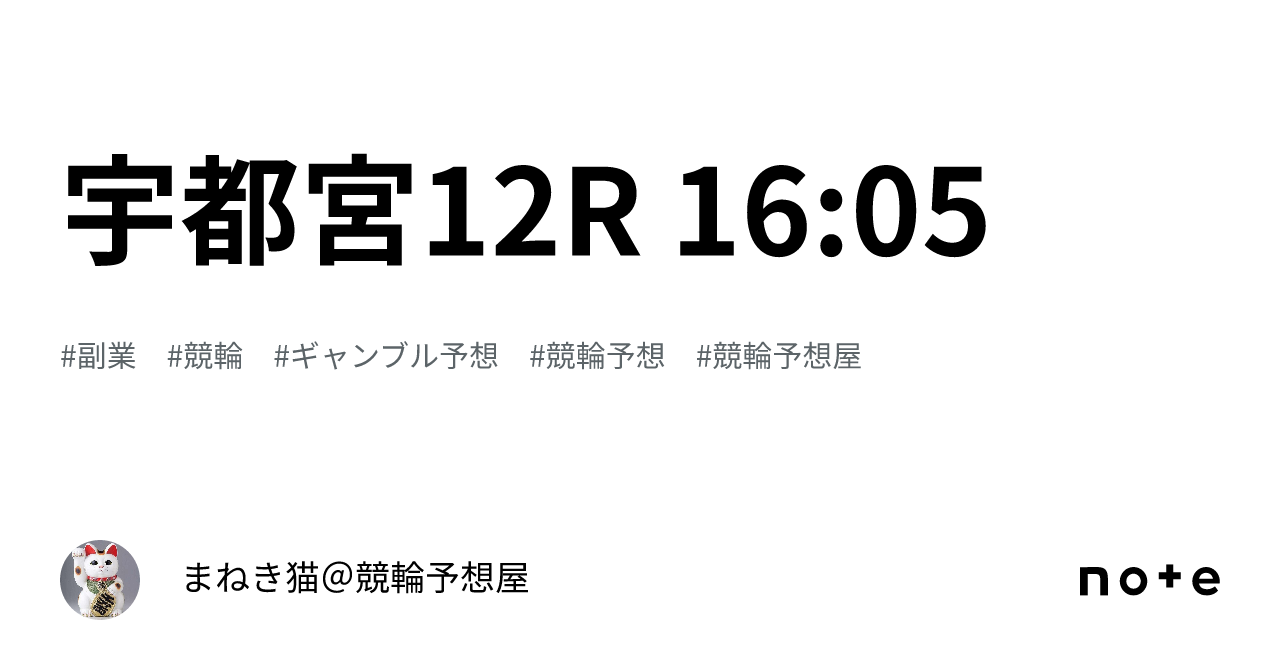 宇都宮12R 16:05

#副業 #競輪 #ギャンブル予想 #競輪予想 #競輪予想屋

まねき猫＠競輪予想屋

note